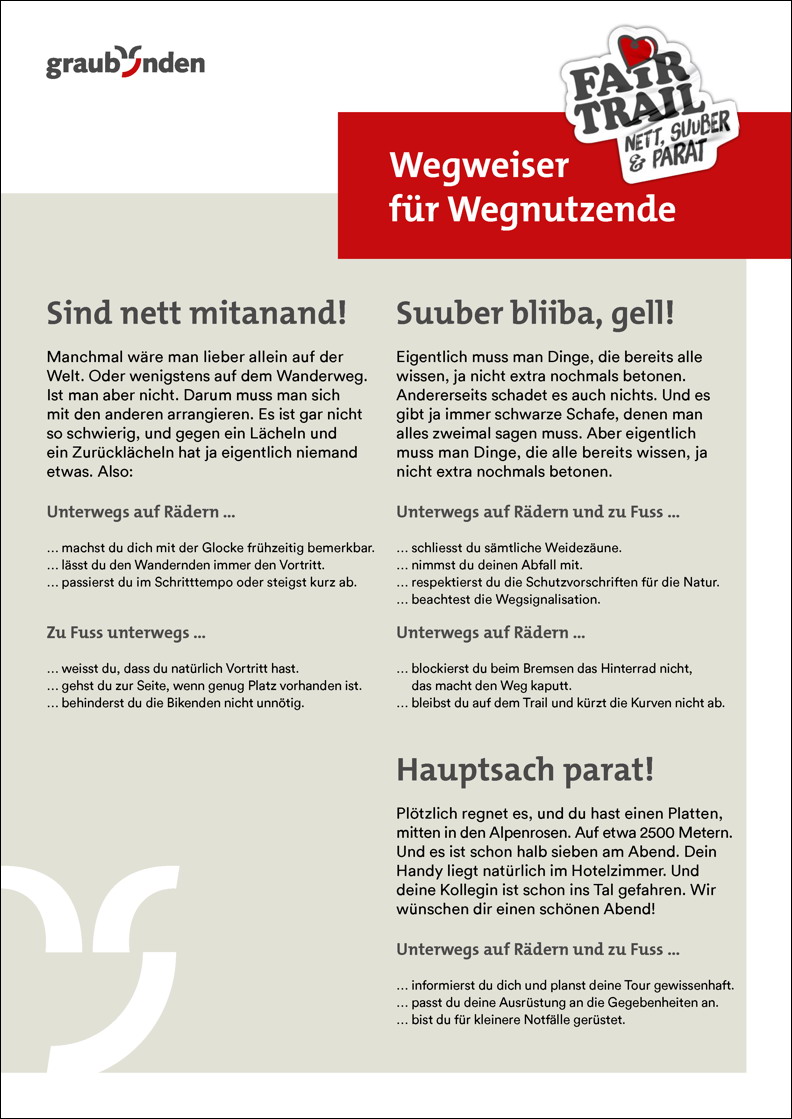 graubünden

FAIR TRAIL
NETT, SUUBER & PARAT

Wegweiser für Wegnutzende

Sind nett mitanand!

Manchmal wäre man lieber allein auf der Welt. Oder wenigstens auf dem Wanderweg. Ist man aber nicht. Darum muss man sich mit den anderen arrangieren. Es ist gar nicht so schwierig, und gegen ein Lächeln und ein Zurücklächeln hat ja eigentlich niemand etwas. Also:

Unterwegs auf Rädern ...

... machst du dich mit der Glocke frühzeitig bemerkbar.
... lässt du den Wandernden immer den Vortritt.
... passierst du im Schritttempo oder steigst kurz ab.

Zu Fuss unterwegs ...

... weisst du, dass du natürlich Vortritt hast.
... gehst du zur Seite, wenn genug Platz vorhanden ist.
... behinderst du die Bikenden nicht unnötig.

Suuber bliiba, gell!

Eigentlich muss man Dinge, die bereits alle wissen, ja nicht extra nochmals betonen. Andererseits schadet es auch nichts. Und es gibt ja immer schwarze Schafe, denen man alles zweimal sagen muss. Aber eigentlich muss man Dinge, die alle bereits wissen, ja nicht extra nochmals betonen.

Unterwegs auf Rädern und zu Fuss ...

... schliesst du sämtliche Weidezäune.
... nimmst du deinen Abfall mit.
... respektierst du die Schutzvorschriften für die Natur.
... beachtest die Wegsignalisation.

Unterwegs auf Rädern ...

... blockierst du beim Bremsen das Hinterrad nicht, das macht den Weg kaputt.
... bleibst du auf dem Trail und kürzt die Kurven nicht ab.

Hauptsach parat!

Plötzlich regnet es, und du hast einen Platten, mitten in den Alpenrosen. Auf etwa 2500 Metern. Und es ist schon halb sieben am Abend. Dein Handy liegt natürlich im Hotelzimmer. Und deine Kollegin ist schon ins Tal gefahren. Wir wünschen dir einen schönen Abend!

Unterwegs auf Rädern und zu Fuss ...

... informierst du dich und planst deine Tour gewissenhaft.
... passt du deine Ausrüstung an die Gegebenheiten an.
... bist du für kleinere Notfälle gerüstet.